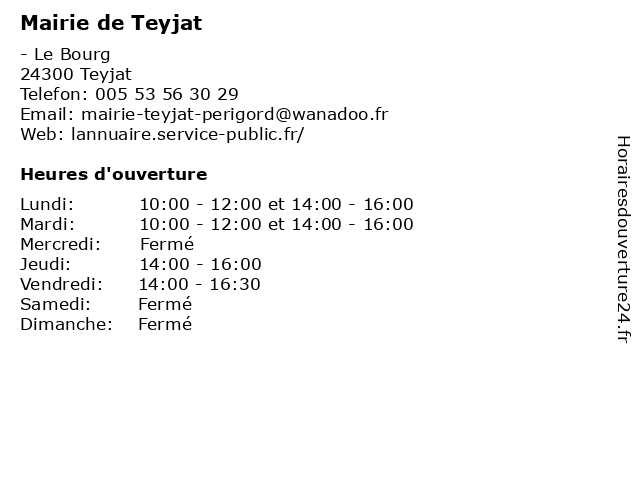 Mairie de Teyjat

- Le Bourg
24300 Teyjat
Telefon: 005 53 56 30 29
Email: mairie-teyjat-perigord@wanadoo.fr
Web: lannuaire.service-public.fr/

Heures d'ouverture

| | |
|---|---|
| Lundi: | 10:00 - 12:00 et 14:00 - 16:00 |
| Mardi: | 10:00 - 12:00 et 14:00 - 16:00 |
| Mercredi: | Fermé |
| Jeudi: | 14:00 - 16:00 |
| Vendredi: | 14:00 - 16:30 |
| Samedi: | Fermé |
| Dimanche: | Fermé |

Horairesdouverture24.fr